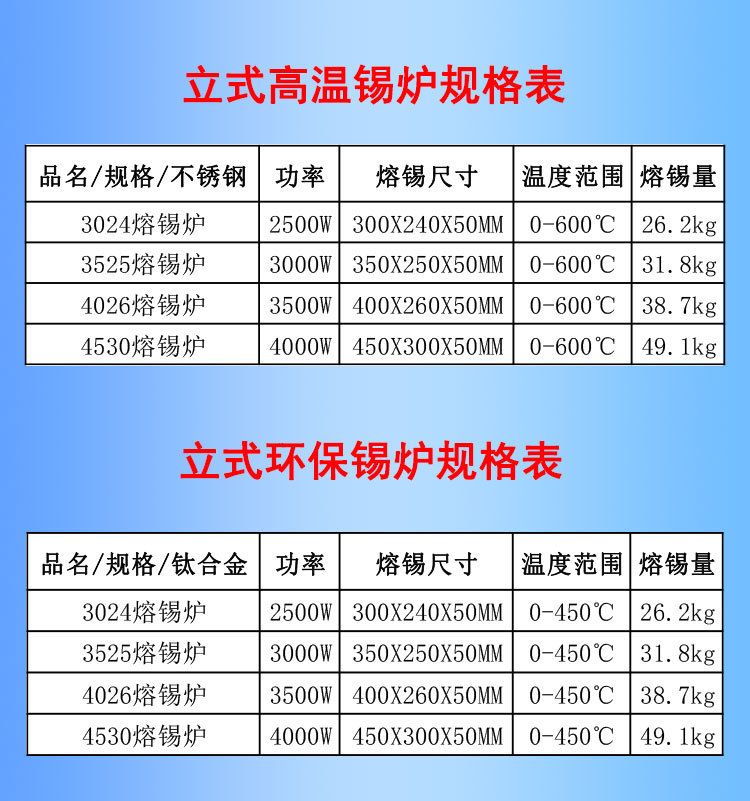 立式高温锡炉规格表

| 品名/规格/不锈钢 | 功率 | 熔锡尺寸 | 温度范围 | 熔锡量 |
|---|---|---|---|---|
| 3024熔锡炉 | 2500W | 300X240X50MM | 0-600℃ | 26.2kg |
| 3525熔锡炉 | 3000W | 350X250X50MM | 0-600℃ | 31.8kg |
| 4026熔锡炉 | 3500W | 400X260X50MM | 0-600℃ | 38.7kg |
| 4530熔锡炉 | 4000W | 450X300X50MM | 0-600℃ | 49.1kg |

立式环保锡炉规格表

| 品名/规格/钛合金 | 功率 | 熔锡尺寸 | 温度范围 | 熔锡量 |
|---|---|---|---|---|
| 3024熔锡炉 | 2500W | 300X240X50MM | 0-450℃ | 26.2kg |
| 3525熔锡炉 | 3000W | 350X250X50MM | 0-450℃ | 31.8kg |
| 4026熔锡炉 | 3500W | 400X260X50MM | 0-450℃ | 38.7kg |
| 4530熔锡炉 | 4000W | 450X300X50MM | 0-450℃ | 49.1kg |